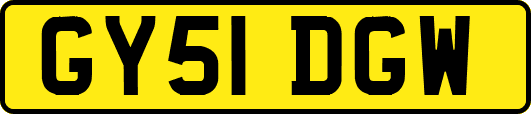 GY51 DGW